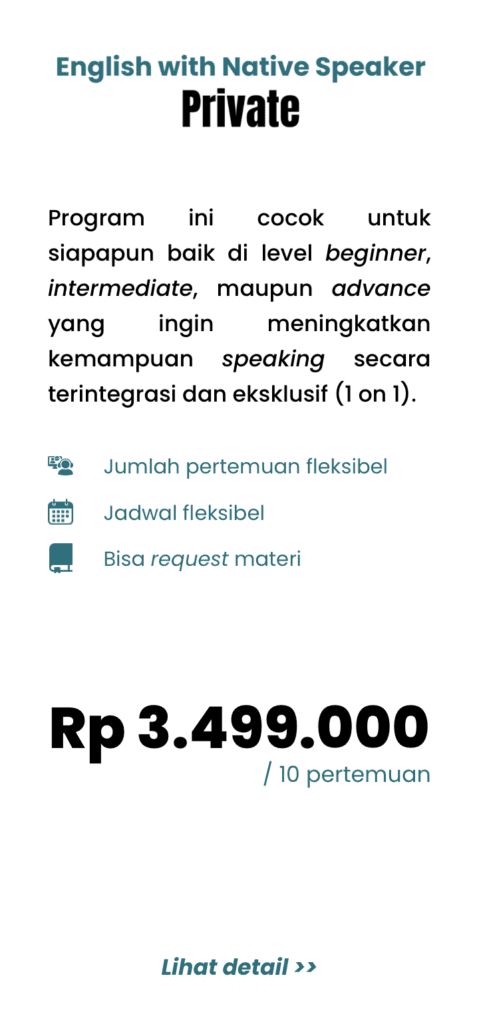 English with Native Speaker
Private

Program ini cocok untuk siapapun baik di level beginner, intermediate, maupun advance yang ingin meningkatkan kemampuan speaking secara terintegrasi dan eksklusif (1 on 1).

Jumlah pertemuan fleksibel

Jadwal fleksibel

Bisa request materi

Rp 3.499.000
/ 10 pertemuan

Lihat detail >>